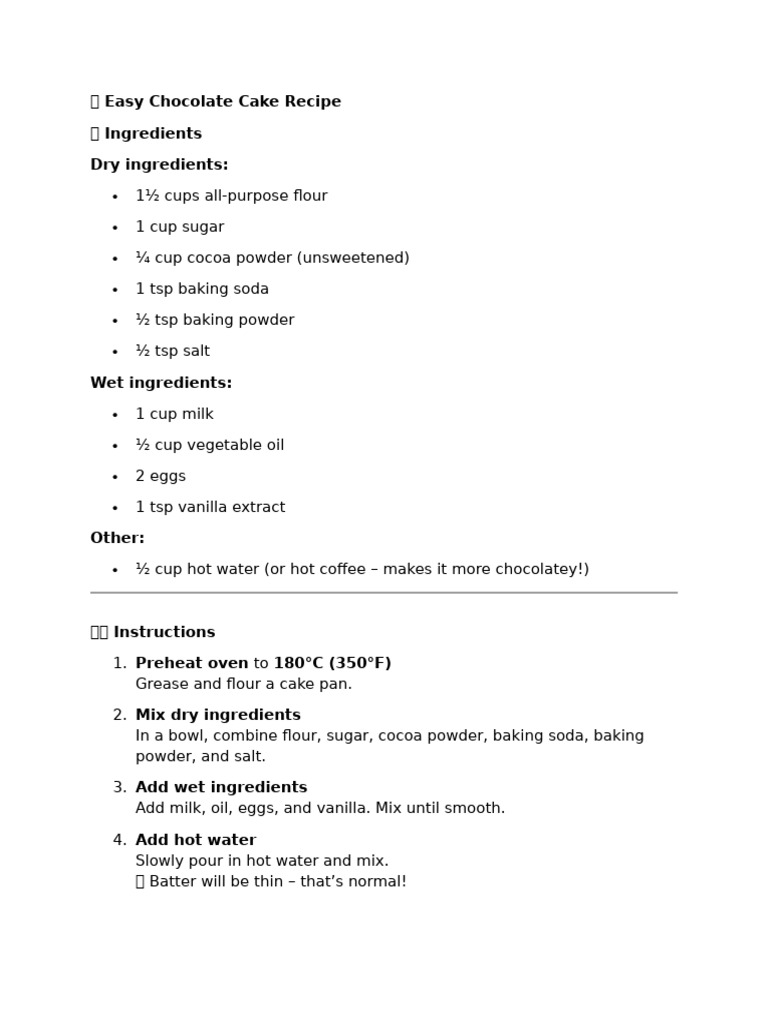 Easy Chocolate Cake Recipe

Ingredients

Dry ingredients:

• 1½ cups all-purpose flour
• 1 cup sugar
• ¼ cup cocoa powder (unsweetened)
• 1 tsp baking soda
• ½ tsp baking powder
• ½ tsp salt

Wet ingredients:

• 1 cup milk
• ½ cup vegetable oil
• 2 eggs
• 1 tsp vanilla extract

Other:

• ½ cup hot water (or hot coffee – makes it more chocolatey!)

Instructions

1. Preheat oven to 180°C (350°F)
Grease and flour a cake pan.

2. Mix dry ingredients
In a bowl, combine flour, sugar, cocoa powder, baking soda, baking powder, and salt.

3. Add wet ingredients
Add milk, oil, eggs, and vanilla. Mix until smooth.

4. Add hot water
Slowly pour in hot water and mix.
Batter will be thin – that's normal!